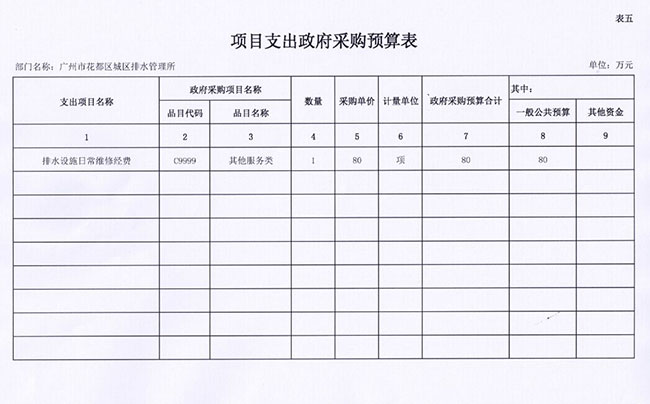 表五

项目支出政府采购预算表

部门名称：广州市花都区城区排水管理所

单位：万元

| 支出项目名称 | 政府采购项目名称 | | 数量 | 采购单价 | 计量单位 | 政府采购预算合计 | 其中： | |
|---|---|---|---|---|---|---|---|---|
| | 品目代码 | 品目名称 | | | | | 一般公共预算 | 其他资金 |
| 1 | 2 | 3 | 4 | 5 | 6 | 7 | 8 | 9 |
| 排水设施日常维修经费 | C9999 | 其他服务类 | 1 | 80 | 项 | 80 | 80 | |
| | | | | | | | | |
| | | | | | | | | |
| | | | | | | | | |
| | | | | | | | | |
| | | | | | | | | |
| | | | | | | | | |
| | | | | | | | | |
| | | | | | | | | |